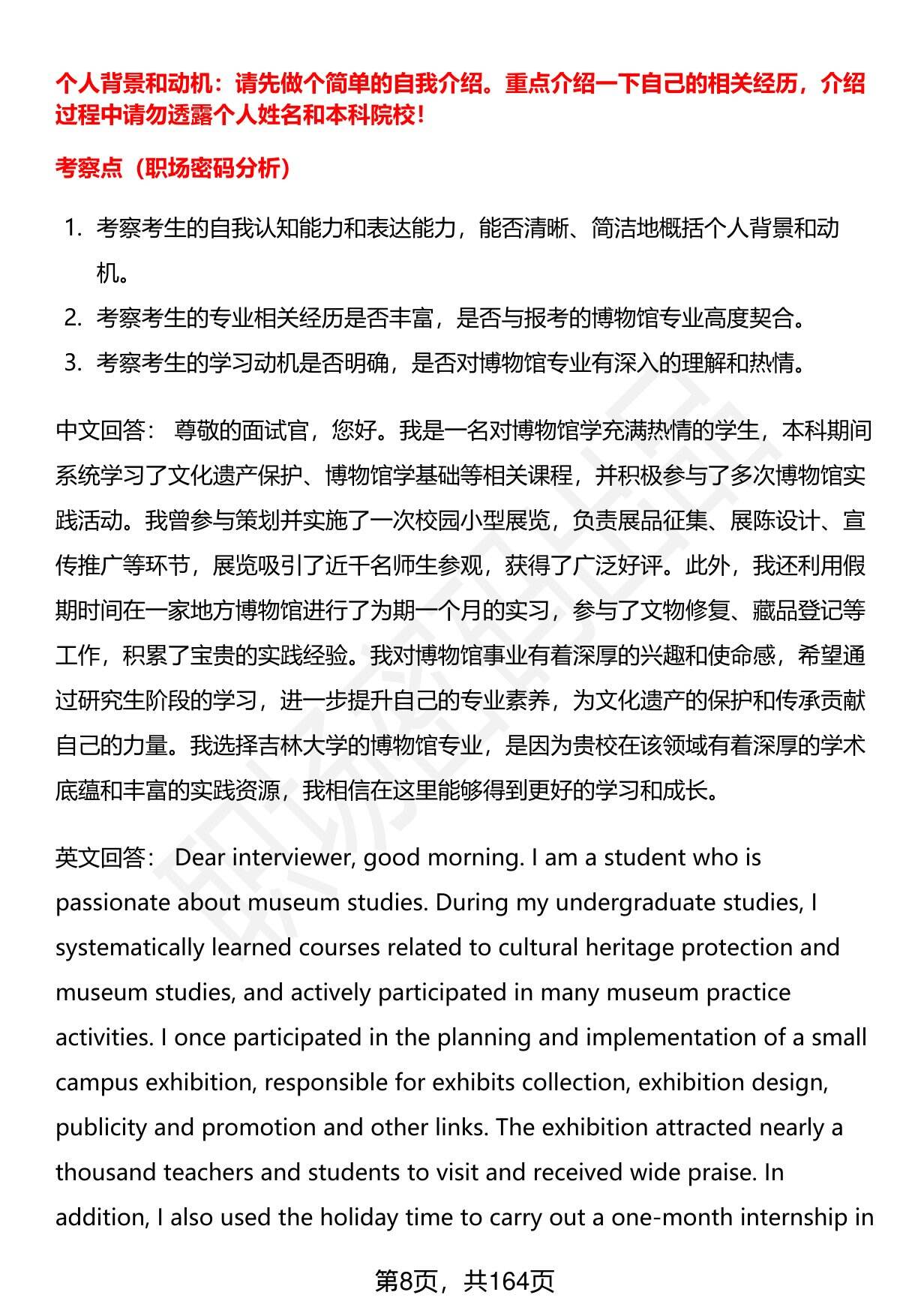 个人背景和动机：请先做个简单的自我介绍。重点介绍一下自己的相关经历，介绍过程中请勿透露个人姓名和本科院校！

考察点（职场密码分析）

1. 考察考生的自我认知能力和表达能力，能否清晰、简洁地概括个人背景和动机。
2. 考察考生的专业相关经历是否丰富，是否与报考的博物馆专业高度契合。
3. 考察考生的学习动机是否明确，是否对博物馆专业有深入的理解和热情。

中文回答： 尊敬的面试官，您好。我是一名对博物馆学充满热情的学生，本科期间系统学习了文化遗产保护、博物馆学基础等相关课程，并积极参与了多次博物馆实践活动。我曾参与策划并实施了一次校园小型展览，负责展品征集、展陈设计、宣传推广等环节，展览吸引了近千名师生参观，获得了广泛好评。此外，我还利用假期时间在一家地方博物馆进行了为期一个月的实习，参与了文物修复、藏品登记等工作，积累了宝贵的实践经验。我对博物馆事业有着深厚的兴趣和使命感，希望通过研究生阶段的学习，进一步提升自己的专业素养，为文化遗产的保护和传承贡献自己的力量。我选择吉林大学的博物馆专业，是因为贵校在该领域有着深厚的学术底蕴和丰富的实践资源，我相信在这里能够得到更好的学习和成长。

英文回答： Dear interviewer, good morning. I am a student who is passionate about museum studies. During my undergraduate studies, I systematically learned courses related to cultural heritage protection and museum studies, and actively participated in many museum practice activities. I once participated in the planning and implementation of a small campus exhibition, responsible for exhibits collection, exhibition design, publicity and promotion and other links. The exhibition attracted nearly a thousand teachers and students to visit and received wide praise. In addition, I also used the holiday time to carry out a one-month internship in

第8页，共164页